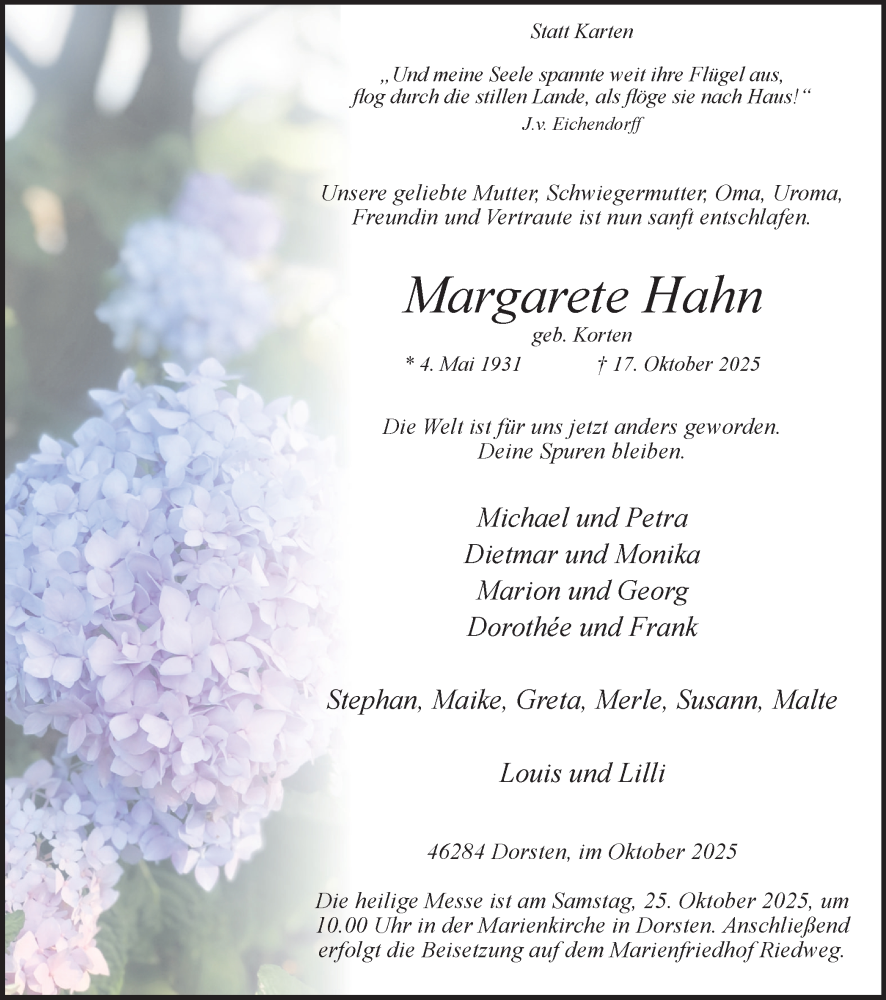 Statt Karten

„Und meine Seele spannte weit ihre Flügel aus,
flog durch die stillen Lande, als flöge sie nach Haus!“
J.v. Eichendorff

Unsere geliebte Mutter, Schwiegermutter, Oma, Uroma,
Freundin und Vertraute ist nun sanft entschlafen.

Margarete Hahn
geb. Korten
* 4. Mai 1931 † 17. Oktober 2025

Die Welt ist für uns jetzt anders geworden.
Deine Spuren bleiben.

Michael und Petra
Dietmar und Monika
Marion und Georg
Dorothée und Frank

Stephan, Maike, Greta, Merle, Susann, Malte

Louis und Lilli

46284 Dorsten, im Oktober 2025

Die heilige Messe ist am Samstag, 25. Oktober 2025, um 10.00 Uhr in der Marienkirche in Dorsten. Anschließend erfolgt die Beisetzung auf dem Marienfriedhof Riedweg.